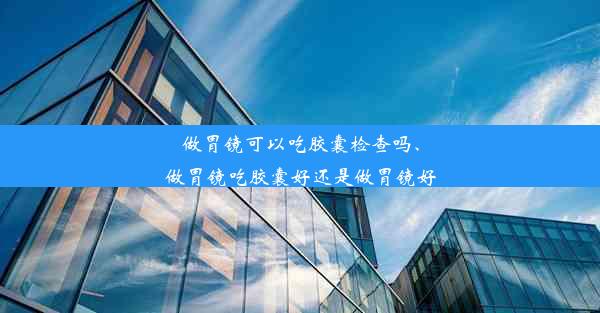 做胃镜可以吃胶囊检查吗、
做胃镜吃胶囊好还是做胃镜好